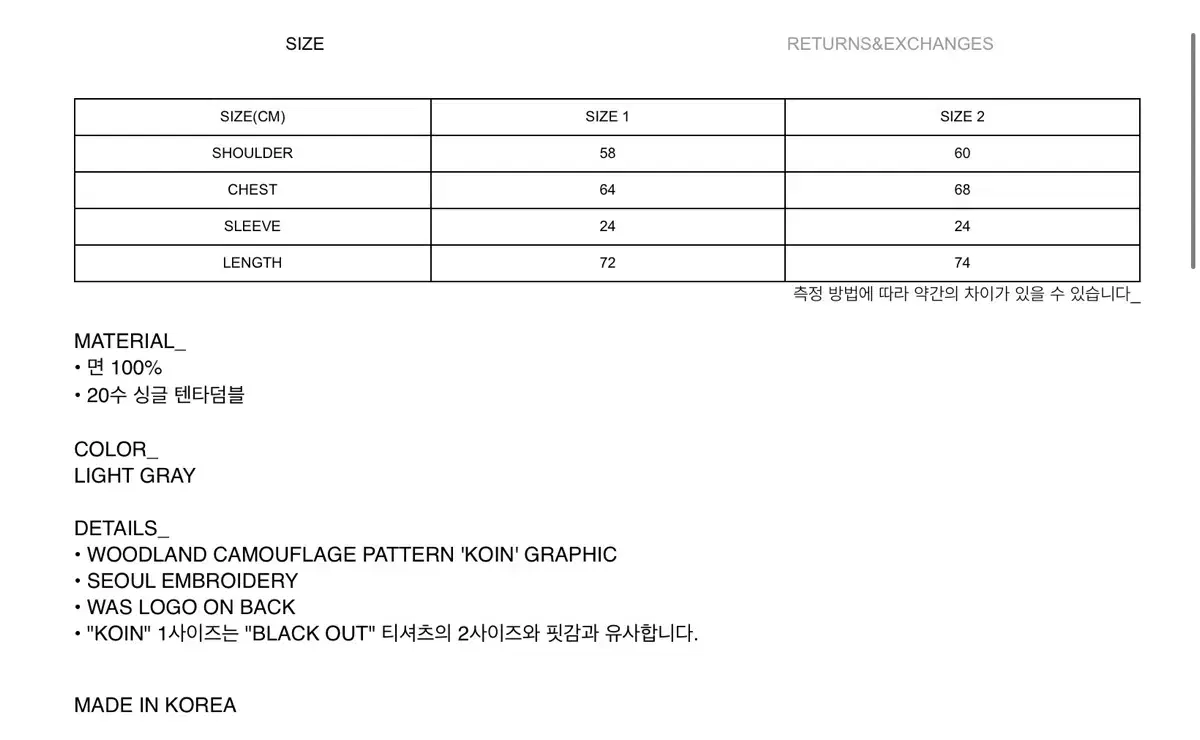 SIZE

RETURNS&EXCHANGES

| SIZE(CM) | SIZE 1 | SIZE 2 |
|---|---|---|
| SHOULDER | 58 | 60 |
| CHEST | 64 | 68 |
| SLEEVE | 24 | 24 |
| LENGTH | 72 | 74 |

측정 방법에 따라 약간의 차이가 있을 수 있습니다_

MATERIAL_
• 면 100%
• 20수 싱글 텐타덤블

COLOR_
LIGHT GRAY

DETAILS_
• WOODLAND CAMOUFLAGE PATTERN 'KOIN' GRAPHIC
• SEOUL EMBROIDERY
• WAS LOGO ON BACK
• "KOIN" 1사이즈는 "BLACK OUT" 티셔츠의 2사이즈와 핏감과 유사합니다.

MADE IN KOREA